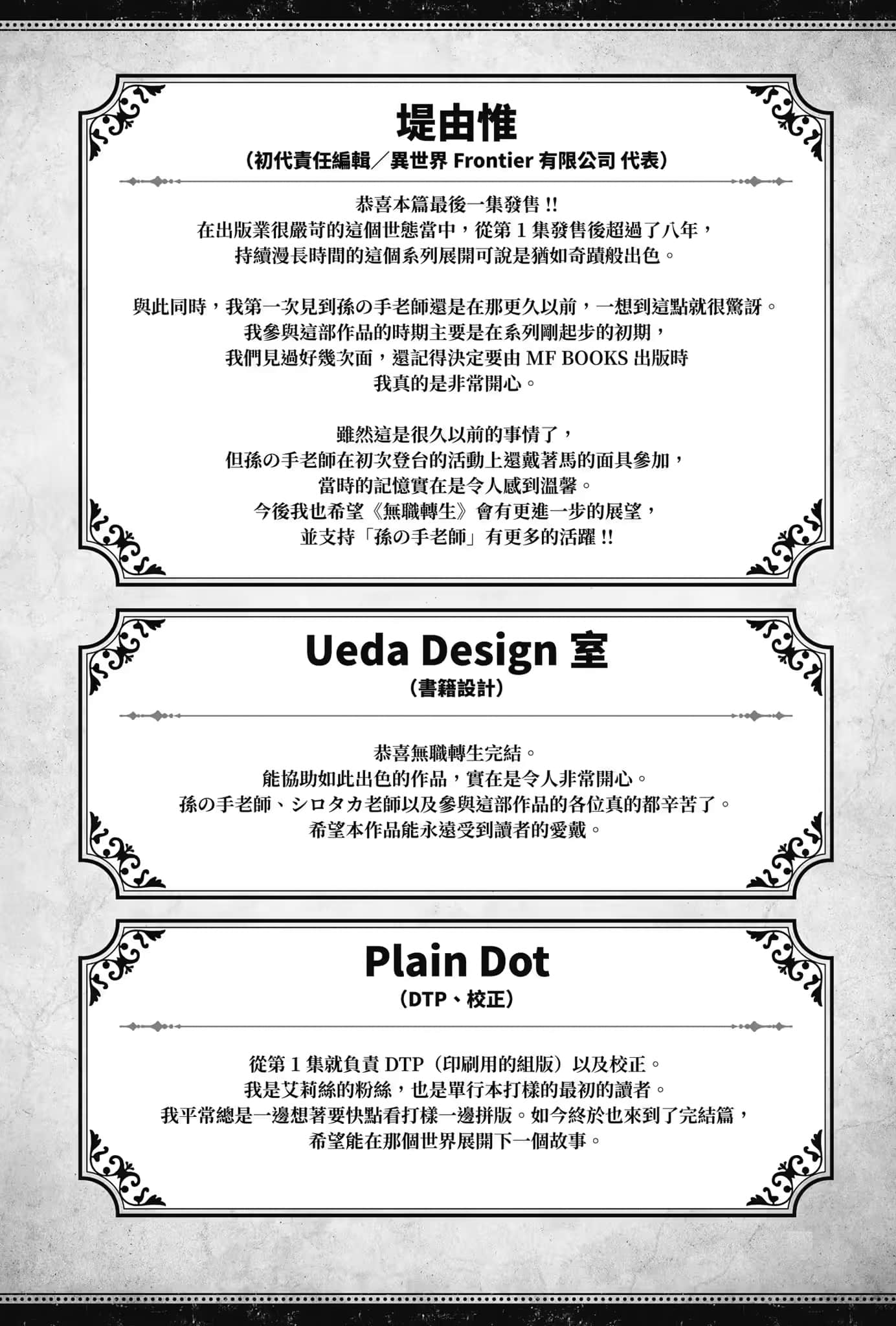 堤由惟
（初代責任編輯／異世界 Frontier 有限公司 代表）

恭喜本篇最後一集發售 !!
在出版業很嚴苛的這個世態當中，從第 1 集發售後超過了八年，
持續漫長時間的這個系列展開可說是猶如奇蹟般出色。

與此同時，我第一次見到孫の手老師還是在那更久以前，一想到這點就很驚訝。
我參與這部作品的時期主要是在系列剛起步的初期，
我們見過好幾次面，還記得決定要由 MF BOOKS 出版時
我真的是非常開心。

雖然這是很久以前的事情了，
但孫の手老師在初次登台的活動上還戴著馬的面具參加，
當時的記憶實在是令人感到溫馨。
今後我也希望《無職轉生》會有更進一步的展望，
並支持「孫の手老師」有更多的活躍 !!

Ueda Design 室
（書籍設計）

恭喜無職轉生完結。
能協助如此出色的作品，實在是令人非常開心。
孫の手老師、シロタカ老師以及參與這部作品的各位真的都辛苦了。
希望本作品能永遠受到讀者的愛戴。

Plain Dot
（DTP、校正）

從第 1 集就負責 DTP（印刷用的組版）以及校正。
我是艾莉絲的粉絲，也是單行本打樣的最初的讀者。
我平常總是一邊想著要快點看打樣一邊拼版。如今終於也來到了完結篇，
希望能在那個世界展開下一個故事。